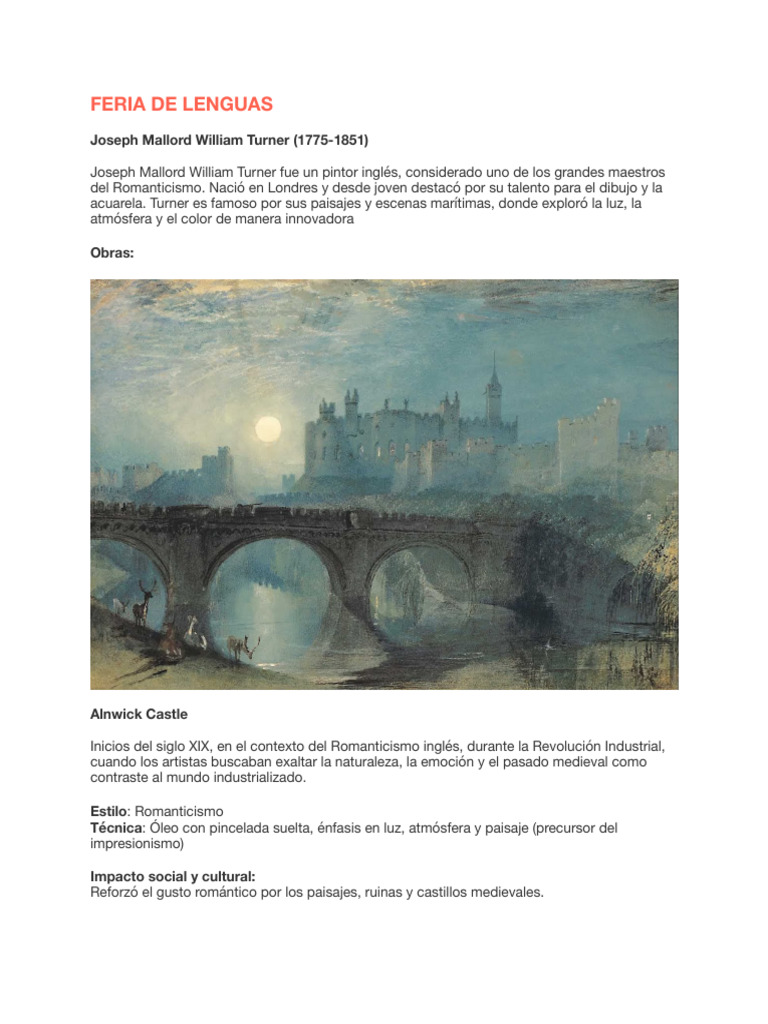 FERIA DE LENGUAS

Joseph Mallord William Turner (1775-1851)

Joseph Mallord William Turner fue un pintor inglés, considerado uno de los grandes maestros del Romanticismo. Nació en Londres y desde joven destacó por su talento para el dibujo y la acuarela. Turner es famoso por sus paisajes y escenas marítimas, donde exploró la luz, la atmósfera y el color de manera innovadora

Obras:

Alnwick Castle

Inicios del siglo XIX, en el contexto del Romanticismo inglés, durante la Revolución Industrial, cuando los artistas buscaban exaltar la naturaleza, la emoción y el pasado medieval como contraste al mundo industrializado.

Estilo: Romanticismo
Técnica: Óleo con pincelada suelta, énfasis en luz, atmósfera y paisaje (precursor del impresionismo)

Impacto social y cultural:
Reforzó el gusto romántico por los paisajes, ruinas y castillos medievales.